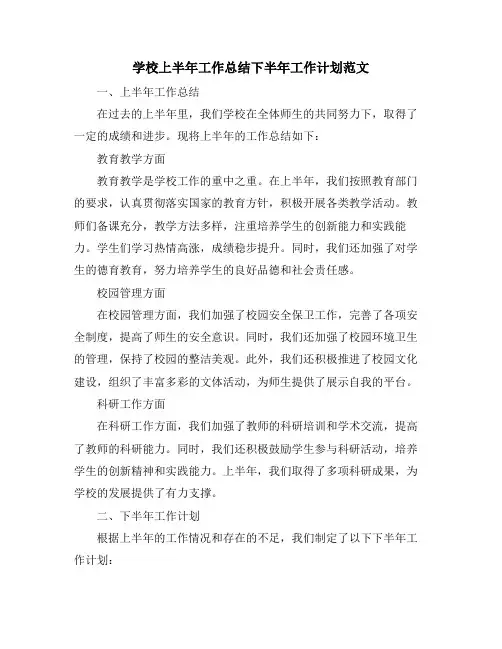 学校上半年工作总结下半年工作计划范文

一、上半年工作总结

在过去的上半年里，我们学校在全体师生的共同努力下，取得了一定的成绩和进步。现将上半年的工作总结如下：

教育教学方面

教育教学是学校工作的重中之重。在上半年，我们按照教育部门的要求，认真贯彻落实国家的教育方针，积极开展各类教学活动。教师们备课充分，教学方法多样，注重培养学生的创新能力和实践能力。学生们学习热情高涨，成绩稳步提升。同时，我们还加强了对学生的德育教育，努力培养学生的良好品德和社会责任感。

校园管理方面

在校园管理方面，我们加强了校园安全保卫工作，完善了各项安全制度，提高了师生的安全意识。同时，我们还加强了校园环境卫生的管理，保持了校园的整洁美观。此外，我们还积极推进了校园文化建设，组织了丰富多彩的文体活动，为师生提供了展示自我的平台。

科研工作方面

在科研工作方面，我们加强了教师的科研培训和学术交流，提高了教师的科研能力。同时，我们还积极鼓励学生参与科研活动，培养学生的创新精神和实践能力。上半年，我们取得了多项科研成果，为学校的发展提供了有力支撑。

二、下半年工作计划

根据上半年的工作情况和存在的不足，我们制定了以下下半年工作计划：